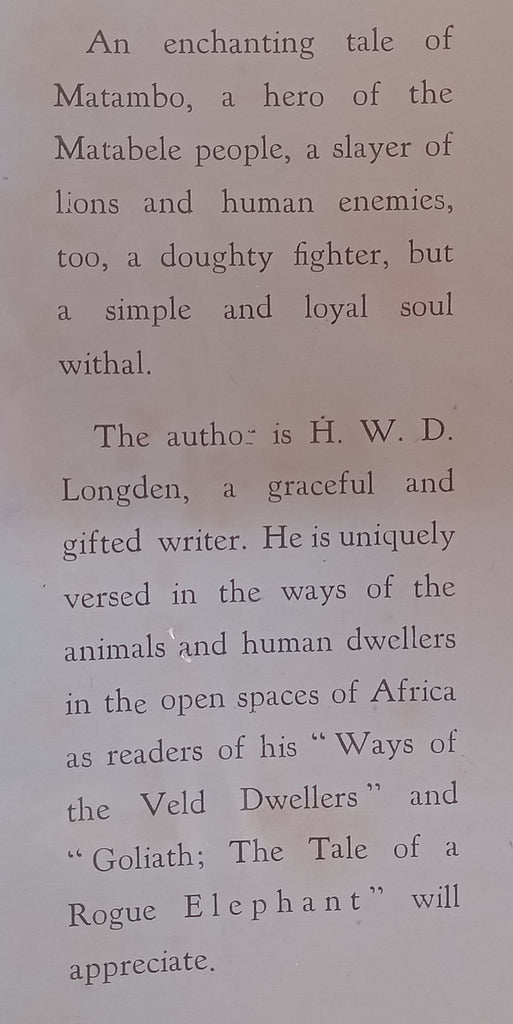 An enchanting tale of Matambo, a hero of the Matabele people, a slayer of lions and human enemies, too, a doughty fighter, but a simple and loyal soul withal.

The author is H. W. D. Longden, a graceful and gifted writer. He is uniquely versed in the ways of the animals and human dwellers in the open spaces of Africa as readers of his "Ways of the Veld Dwellers" and "Goliath; The Tale of a Rogue Elephant" will appreciate.